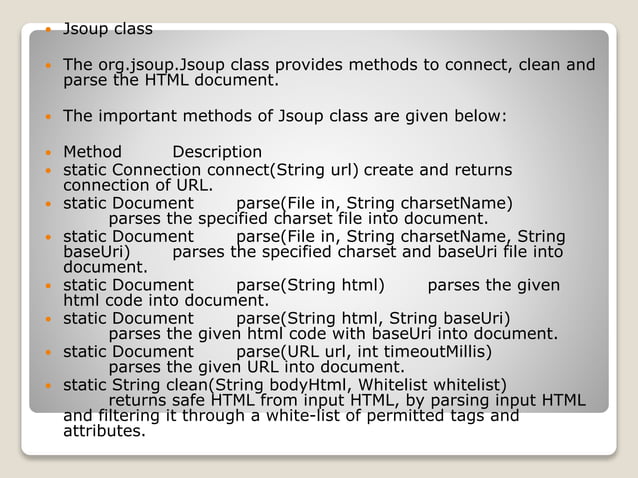 Jsoup class

The org.jsoup.Jsoup class provides methods to connect, clean and parse the HTML document.

The important methods of Jsoup class are given below:

Method Description

static Connection connect(String url) create and returns connection of URL.

static Document parse(File in, String charsetName) parses the specified charset file into document.

static Document parse(File in, String charsetName, String baseUri) parses the specified charset and baseUri file into document.

static Document parse(String html) parses the given html code into document.

static Document parse(String html, String baseUri) parses the given html code with baseUri into document.

static Document parse(URL url, int timeoutMillis) parses the given URL into document.

static String clean(String bodyHtml, Whitelist whitelist) returns safe HTML from input HTML, by parsing input HTML and filtering it through a white-list of permitted tags and attributes.